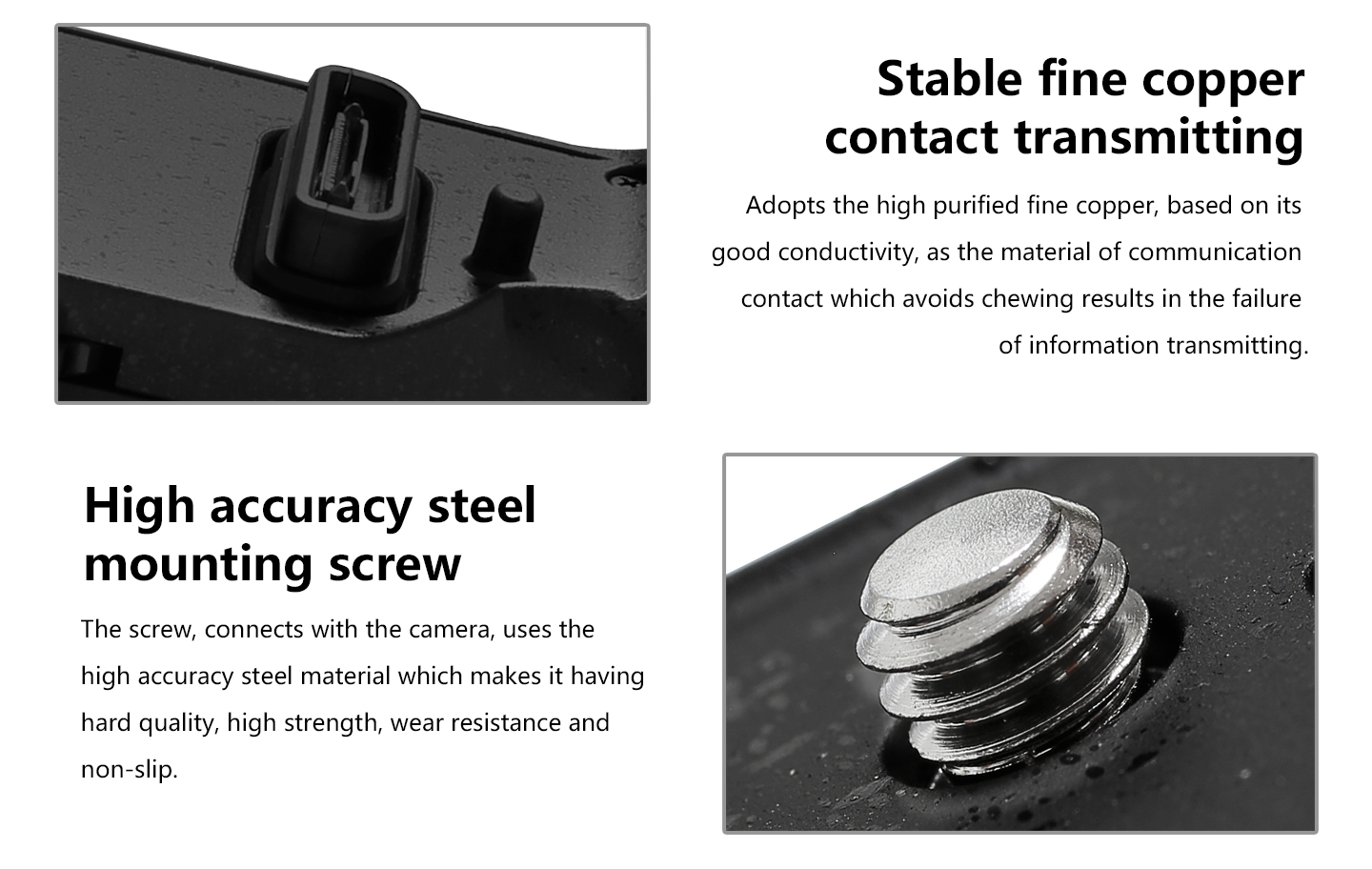 Stable fine copper
contact transmitting

Adopts the high purified fine copper, based on its good conductivity, as the material of communication contact which avoids chewing results in the failure of information transmitting.

High accuracy steel
mounting screw

The screw, connects with the camera, uses the high accuracy steel material which makes it having hard quality, high strength, wear resistance and non-slip.